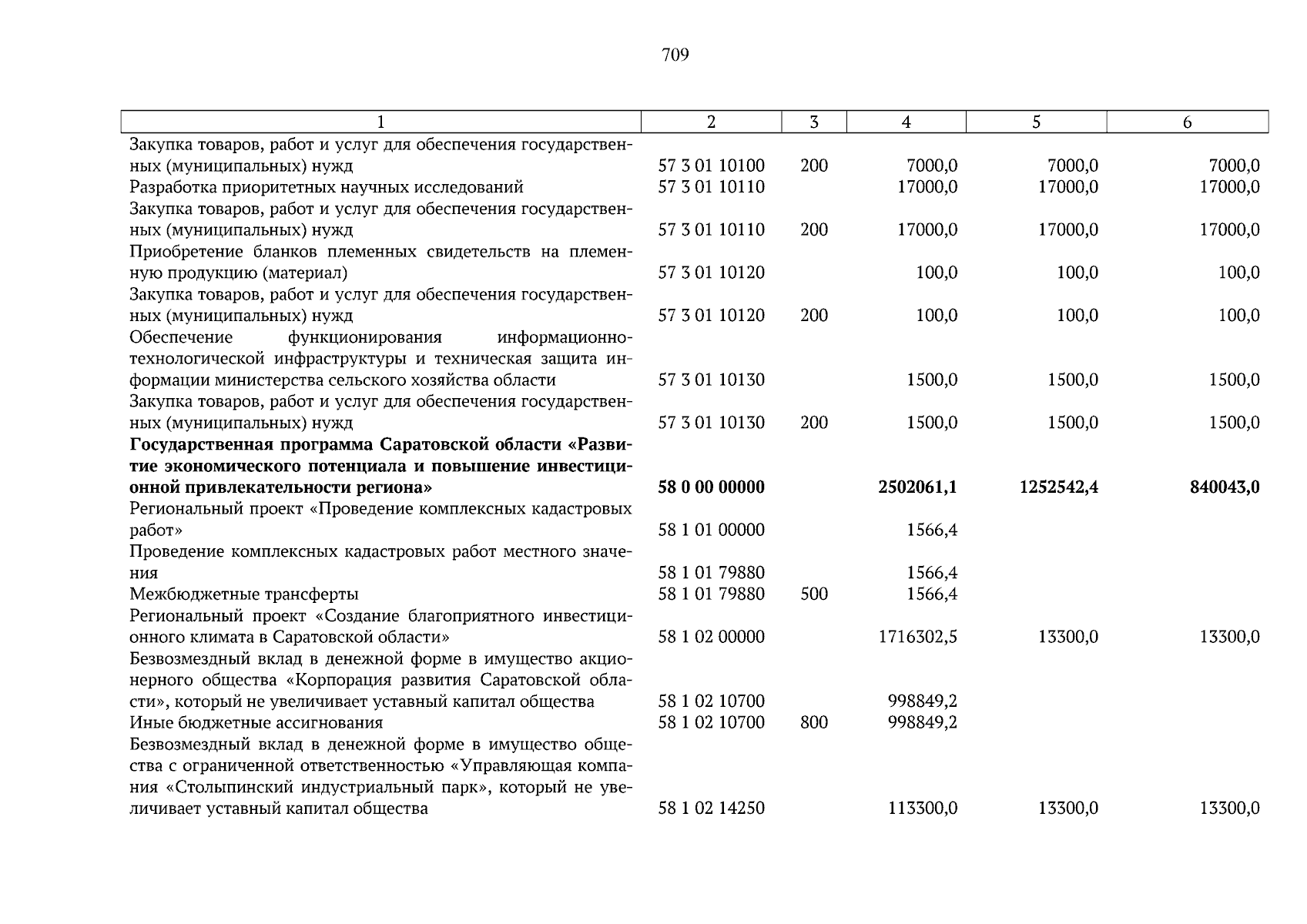 709

| 1 | 2 | 3 | 4 | 5 | 6 |
|---|---|---|---|---|---|
| Закупка товаров, работ и услуг для обеспечения государственных (муниципальных) нужд | 57 3 01 10100 | 200 | 7000,0 | 7000,0 | 7000,0 |
| Разработка приоритетных научных исследований | 57 3 01 10110 | | 17000,0 | 17000,0 | 17000,0 |
| Закупка товаров, работ и услуг для обеспечения государственных (муниципальных) нужд | 57 3 01 10110 | 200 | 17000,0 | 17000,0 | 17000,0 |
| Приобретение бланков племенных свидетельств на племенную продукцию (материал) | 57 3 01 10120 | | 100,0 | 100,0 | 100,0 |
| Закупка товаров, работ и услуг для обеспечения государственных (муниципальных) нужд | 57 3 01 10120 | 200 | 100,0 | 100,0 | 100,0 |
| Обеспечение функционирования информационно-технологической инфраструктуры и техническая защита информации министерства сельского хозяйства области | 57 3 01 10130 | | 1500,0 | 1500,0 | 1500,0 |
| Закупка товаров, работ и услуг для обеспечения государственных (муниципальных) нужд | 57 3 01 10130 | 200 | 1500,0 | 1500,0 | 1500,0 |
| **Государственная программа Саратовской области «Развитие экономического потенциала и повышение инвестиционной привлекательности региона»** | **58 0 00 00000** | | **2502061,1** | **1252542,4** | **840043,0** |
| Региональный проект «Проведение комплексных кадастровых работ» | 58 1 01 00000 | | 1566,4 | | |
| Проведение комплексных кадастровых работ местного значения | 58 1 01 79880 | | 1566,4 | | |
| Межбюджетные трансферты | 58 1 01 79880 | 500 | 1566,4 | | |
| Региональный проект «Создание благоприятного инвестиционного климата в Саратовской области» | 58 1 02 00000 | | 1716302,5 | 13300,0 | 13300,0 |
| Безвозмездный вклад в денежной форме в имущество акционерного общества «Корпорация развития Саратовской области», который не увеличивает уставный капитал общества | 58 1 02 10700 | | 998849,2 | | |
| Иные бюджетные ассигнования | 58 1 02 10700 | 800 | 998849,2 | | |
| Безвозмездный вклад в денежной форме в имущество общества с ограниченной ответственностью «Управляющая компания «Столыпинский индустриальный парк», который не увеличивает уставный капитал общества | 58 1 02 14250 | | 113300,0 | 13300,0 | 13300,0 |